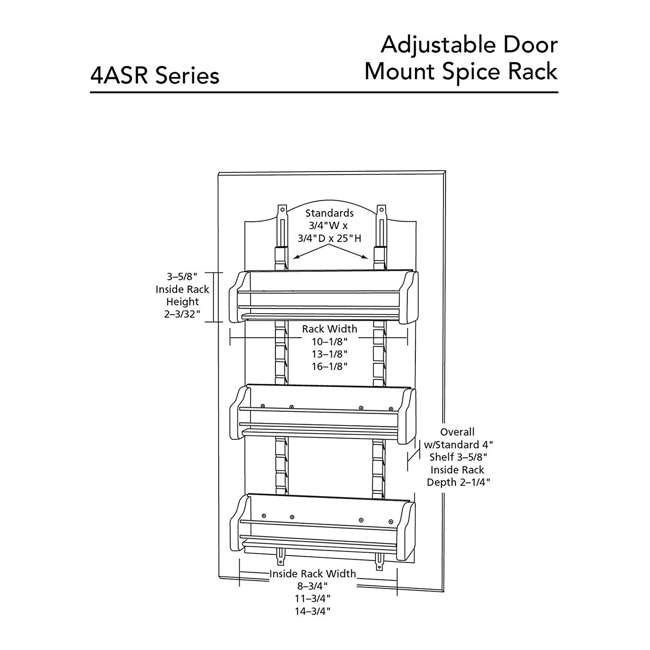 4ASR Series

Adjustable Door Mount Spice Rack

Standards 3/4"W x 3/4"D x 25"H

3–5/8" Inside Rack Height 2–3/32"

Rack Width 10–1/8" 13–1/8" 16–1/8"

Overall w/Standard 4" Shelf 3–5/8" Inside Rack Depth 2–1/4"

Inside Rack Width 8–3/4" 11–3/4" 14–3/4"